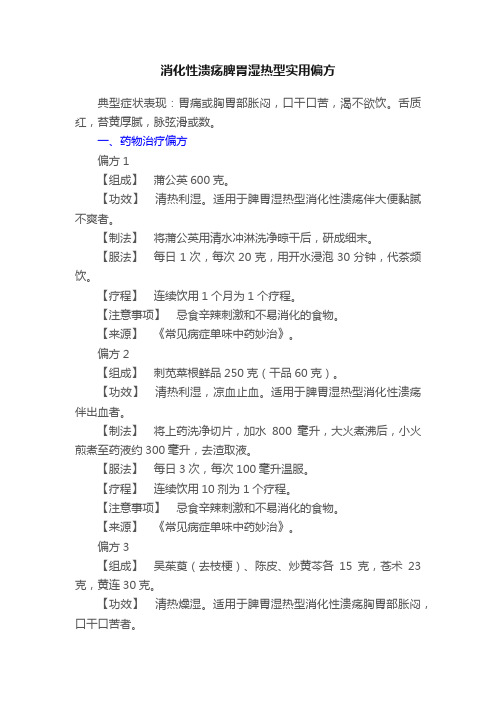 消化性溃疡脾胃湿热型实用偏方

典型症状表现：胃痛或胸胃部胀闷，口干口苦，渴不欲饮。舌质红，苔黄厚腻，脉弦滑或数。

一、药物治疗偏方

偏方 1

【组成】 蒲公英 600 克。

【功效】 清热利湿。适用于脾胃湿热型消化性溃疡伴大便黏腻不爽者。

【制法】 将蒲公英用清水冲淋洗净晾干后，研成细末。

【服法】 每日 1 次，每次 20 克，用开水浸泡 30 分钟，代茶频饮。

【疗程】 连续饮用 1 个月为 1 个疗程。

【注意事项】 忌食辛辣刺激和不易消化的食物。

【来源】 《常见病症单味中药妙治》。

偏方 2

【组成】 刺苋菜根鲜品 250 克（干品 60 克）。

【功效】 清热利湿，凉血止血。适用于脾胃湿热型消化性溃疡伴出血者。

【制法】 将上药洗净切片，加水 800 毫升，大火煮沸后，小火煎煮至药液约 300 毫升，去渣取液。

【服法】 每日 3 次，每次 100 毫升温服。

【疗程】 连续饮用 10 剂为 1 个疗程。

【注意事项】 忌食辛辣刺激和不易消化的食物。

【来源】 《常见病症单味中药妙治》。

偏方 3

【组成】 吴茱萸（去枝梗）、陈皮、炒黄芩各 15 克，苍术 23 克，黄连 30 克。

【功效】 清热燥湿。适用于脾胃湿热型消化性溃疡胸胃部胀闷，口干口苦者。